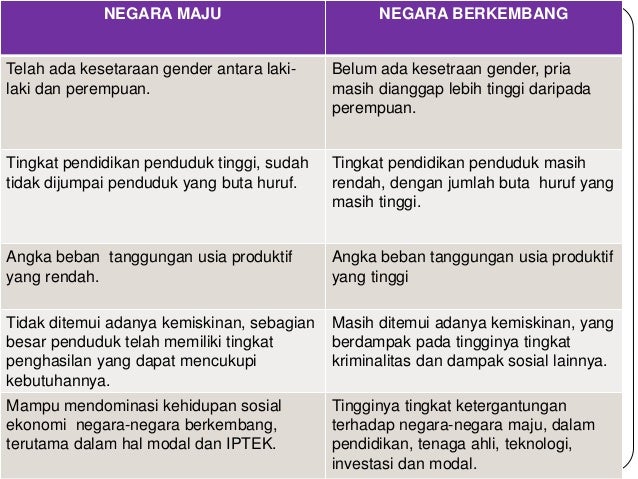 | NEGARA MAJU | NEGARA BERKEMBANG |
|---|---|
| Telah ada kesetaraan gender antara laki-laki dan perempuan. | Belum ada kesetraan gender, pria masih dianggap lebih tinggi daripada perempuan. |
| Tingkat pendidikan penduduk tinggi, sudah tidak dijumpai penduduk yang buta huruf. | Tingkat pendidikan penduduk masih rendah, dengan jumlah buta huruf yang masih tinggi. |
| Angka beban tanggungan usia produktif yang rendah. | Angka beban tanggungan usia produktif yang tinggi |
| Tidak ditemui adanya kemiskinan, sebagian besar penduduk telah memiliki tingkat penghasilan yang dapat mencukupi kebutuhannya. | Masih ditemui adanya kemiskinan, yang berdampak pada tingginya tingkat kriminalitas dan dampak sosial lainnya. |
| Mampu mendominasi kehidupan sosial ekonomi negara-negara berkembang, terutama dalam hal modal dan IPTEK. | Tingginya tingkat ketergantungan terhadap negara-negara maju, dalam pendidikan, tenaga ahli, teknologi, investasi dan modal. |